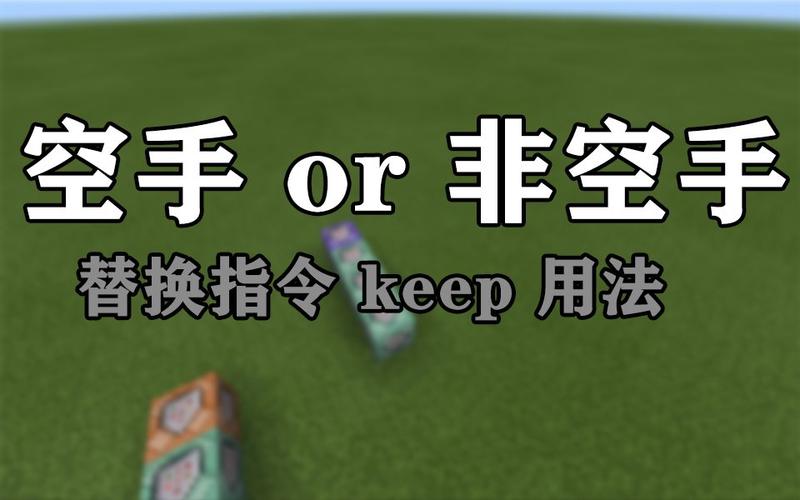 空手 or 非空手

替换指令 keep 用法